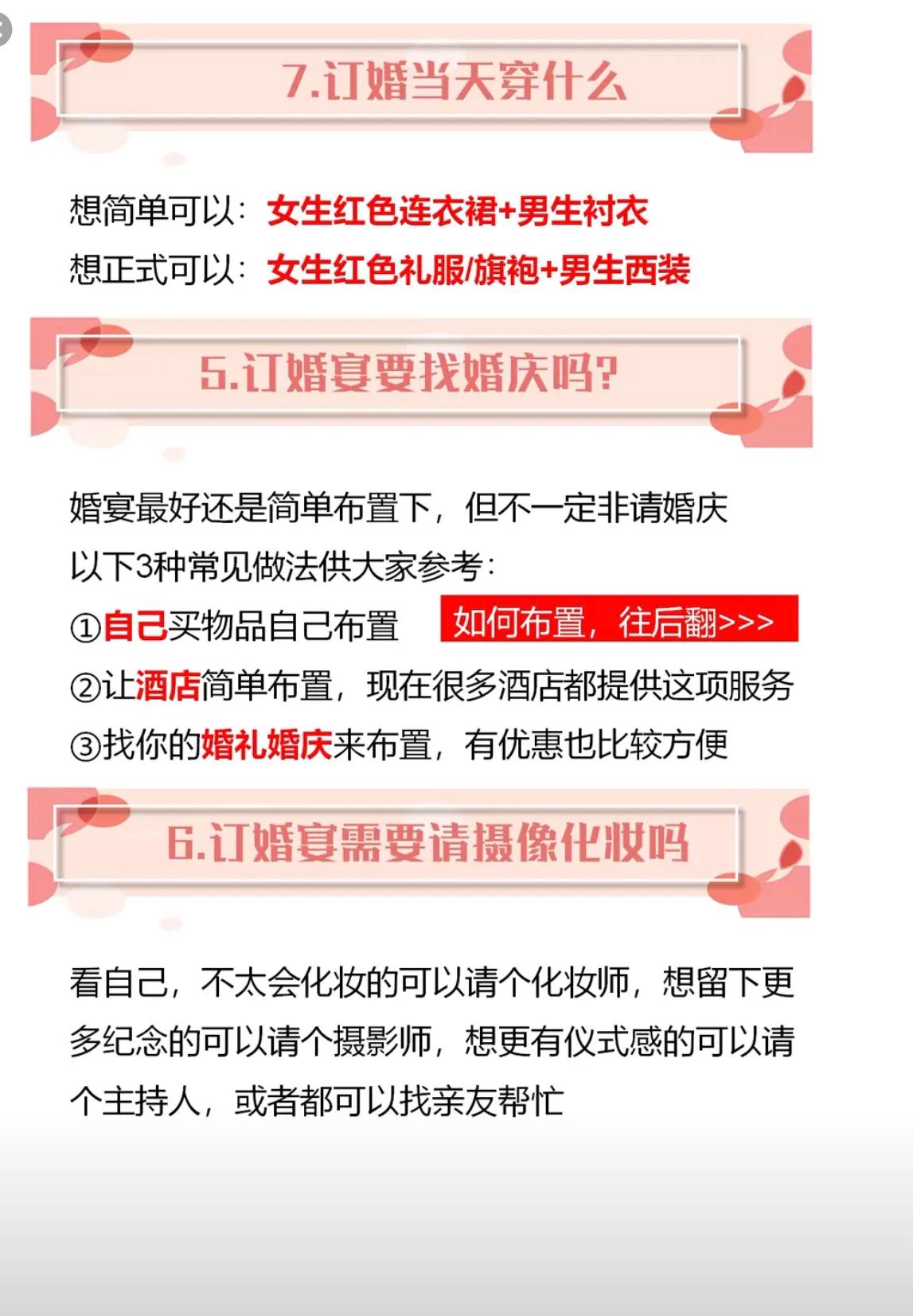 7.订婚当天穿什么

想简单可以：女生红色连衣裙+男生衬衣
想正式可以：女生红色礼服/旗袍+男生西装

5.订婚宴要找婚庆吗?

婚宴最好还是简单布置下，但不一定非请婚庆
以下3种常见做法供大家参考：
①自己买物品自己布置 如何布置，往后翻>>>
②让酒店简单布置，现在很多酒店都提供这项服务
③找你的婚礼婚庆来布置，有优惠也比较方便

6.订婚宴需要请摄像化妆吗

看自己，不太会化妆的可以请个化妆师，想留下更多纪念的可以请个摄影师，想更有仪式感的可以请个主持人，或者都可以找亲友帮忙